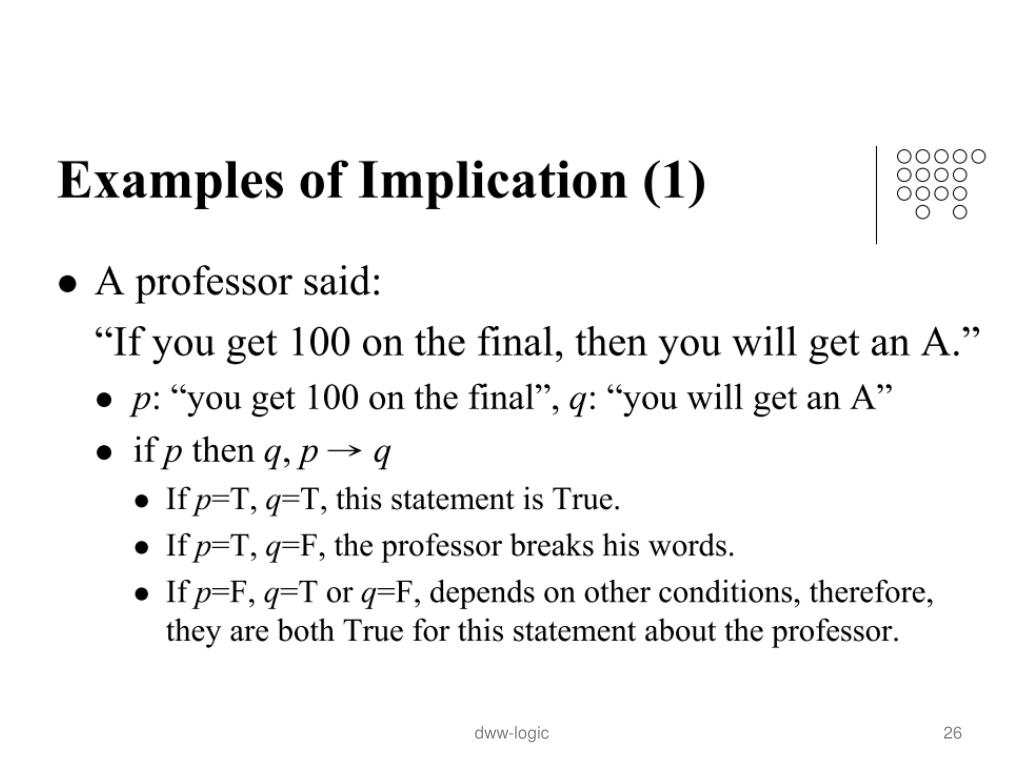 Examples of Implication (1)

- A professor said:

“If you get 100 on the final, then you will get an A.”

- $p$: “you get 100 on the final”, $q$: “you will get an A”
- if $p$ then $q$, $p \rightarrow q$
  - If $p$=T, $q$=T, this statement is True.
  - If $p$=T, $q$=F, the professor breaks his words.
  - If $p$=F, $q$=T or $q$=F, depends on other conditions, therefore, they are both True for this statement about the professor.

dww-logic

26